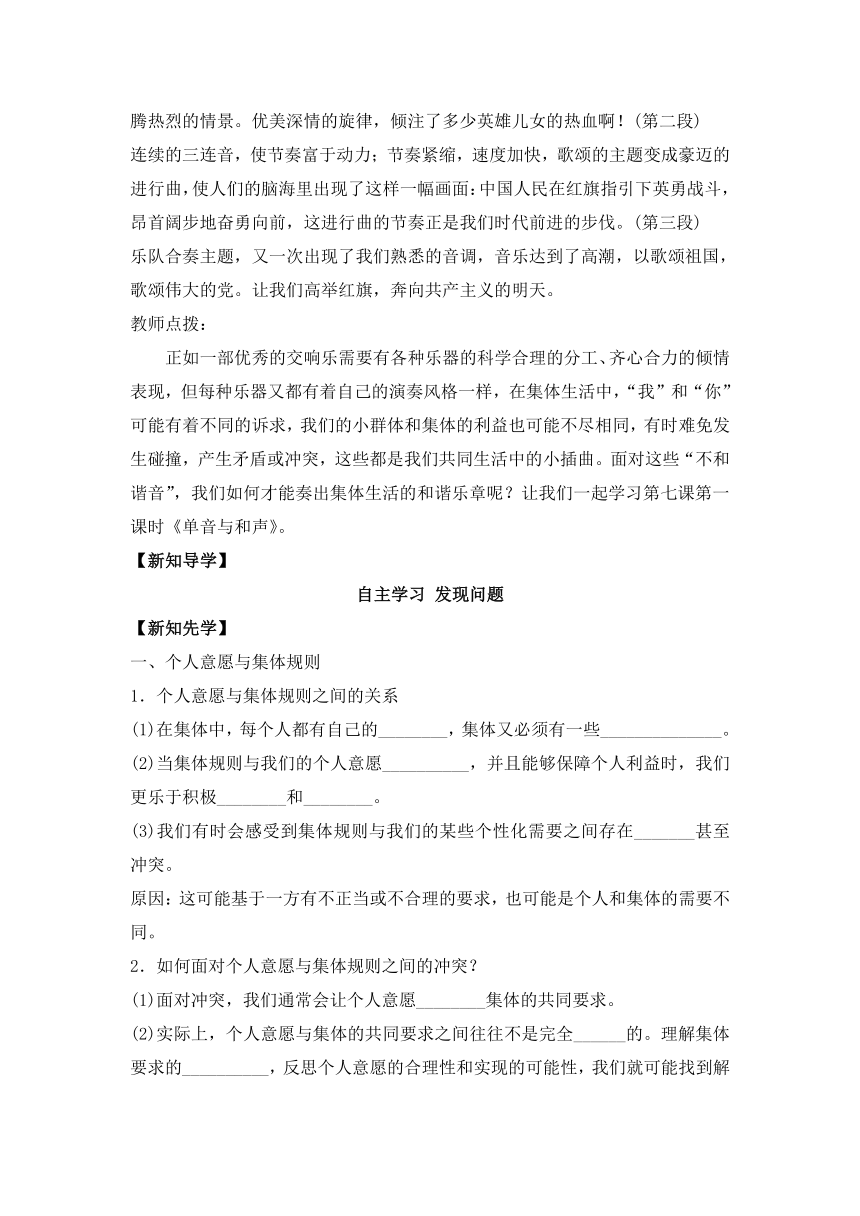 腾热烈的情景。优美深情的旋律，倾注了多少英雄儿女的热血啊！(第二段)
连续的三连音，使节奏富于动力；节奏紧缩，速度加快，歌颂的主题变成豪迈的进行曲，使人们的脑海里出现了这样一幅画面：中国人民在红旗指引下英勇战斗，昂首阔步地奋勇向前，这进行曲的节奏正是我们时代前进的步伐。(第三段)
乐队合奏主题，又一次出现了我们熟悉的音调，音乐达到了高潮，以歌颂祖国，歌颂伟大的党。让我们高举红旗，奔向共产主义的明天。
教师点拨：

正如一部优秀的交响乐需要有各种乐器的科学合理的分工、齐心合力的倾情表现，但每种乐器又都有着自己的演奏风格一样，在集体生活中，“我”和“你”可能有着不同的诉求，我们的小群体和集体的利益也可能不尽相同，有时难免发生碰撞，产生矛盾或冲突，这些都是我们共同生活中的小插曲。面对这些“不和谐音”，我们如何才能奏出集体生活的和谐乐章呢？让我们一起学习第七课第一课时《单音与和声》。

【新知导学】

自主学习 发现问题

【新知先学】

一、个人意愿与集体规则

1．个人意愿与集体规则之间的关系

(1)在集体中，每个人都有自己的________，集体又必须有一些______________。

(2)当集体规则与我们的个人意愿__________，并且能够保障个人利益时，我们更乐于积极________和________。

(3)我们有时会感受到集体规则与我们的某些个性化需要之间存在_______甚至冲突。

原因：这可能基于一方有不正当或不合理的要求，也可能是个人和集体的需要不同。

2．如何面对个人意愿与集体规则之间的冲突？

(1)面对冲突，我们通常会让个人意愿________集体的共同要求。

(2)实际上，个人意愿与集体的共同要求之间往往不是完全______的。理解集体要求的__________，反思个人意愿的合理性和实现的可能性，我们就可能找到解